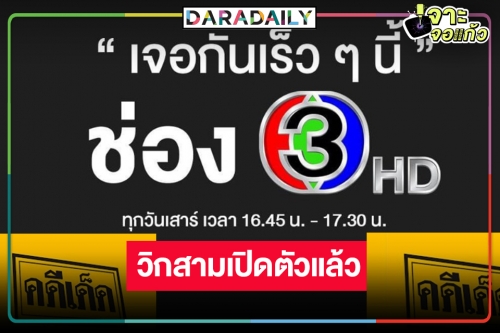 DARADAILY

เจาะ จอแก้ว

“ เจอกันเร็ว ๆ นี้ ”

ช่อง 3 HD

ทุกวันเสาร์ เวลา 16.45 น. - 17.30 น.

วิกสามเปิดตัวแล้ว

คดีเด็ด

คดีเด็ด